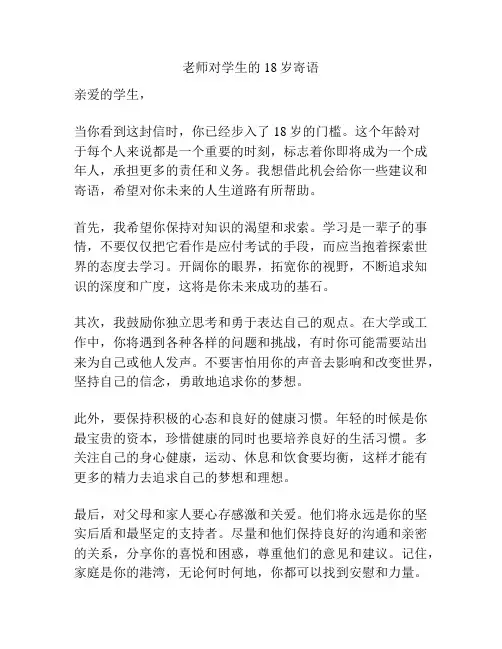 老师对学生的 18 岁寄语

亲爱的学生，

当你看到这封信时，你已经步入了 18 岁的门槛。这个年龄对于每个人来说都是一个重要的时刻，标志着你即将成为一个成年人，承担更多的责任和义务。我想借此机会给你一些建议和寄语，希望对你未来的人生道路有所帮助。

首先，我希望你保持对知识的渴望和求索。学习是一辈子的事情，不要仅仅把它看作是应付考试的手段，而应当抱着探索世界的态度去学习。开阔你的眼界，拓宽你的视野，不断追求知识的深度和广度，这将是你未来成功的基石。

其次，我鼓励你独立思考和勇于表达自己的观点。在大学或工作中，你将遇到各种各样的问题和挑战，有时你可能需要站出来为自己或他人发声。不要害怕用你的声音去影响和改变世界，坚持自己的信念，勇敢地追求你的梦想。

此外，要保持积极的心态和良好的健康习惯。年轻的时候是你最宝贵的资本，珍惜健康的同时也要培养良好的生活习惯。多关注自己的身心健康，运动、休息和饮食要均衡，这样才能有更多的精力去追求自己的梦想和理想。

最后，对父母和家人要心存感激和关爱。他们将永远是你的坚实后盾和最坚定的支持者。尽量和他们保持良好的沟通和亲密的关系，分享你的喜悦和困惑，尊重他们的意见和建议。记住，家庭是你的港湾，无论何时何地，你都可以找到安慰和力量。